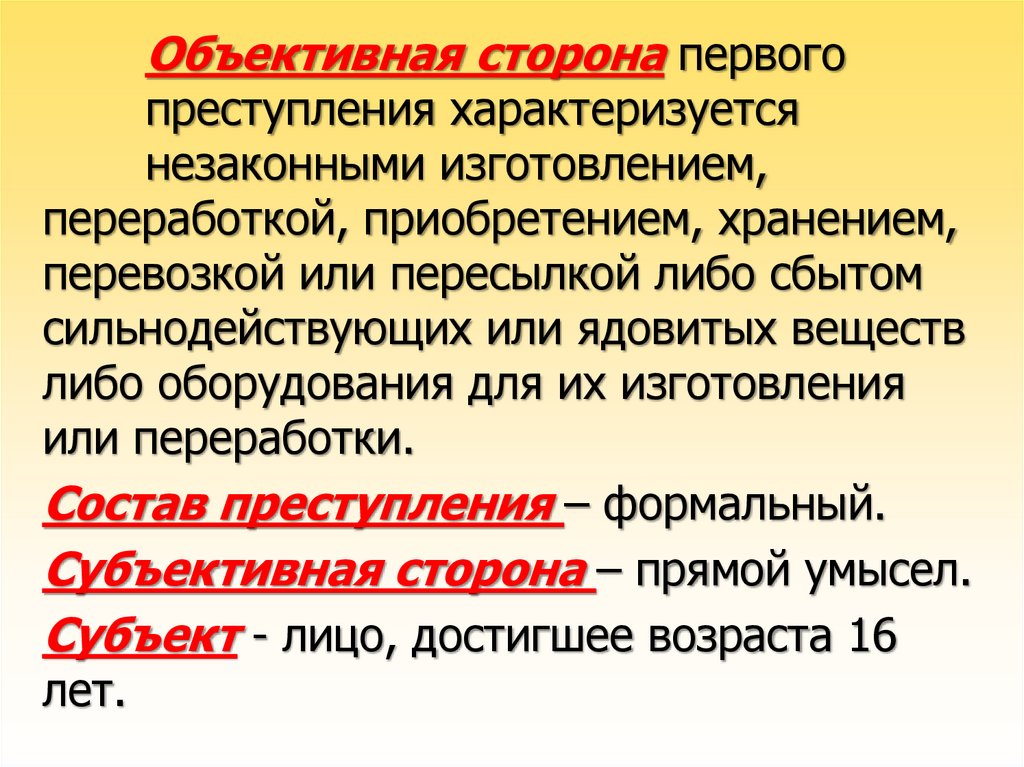 Объективная сторона первого преступления характеризуется незаконными изготовлением, переработкой, приобретением, хранением, перевозкой или пересылкой либо сбытом сильнодействующих или ядовитых веществ либо оборудования для их изготовления или переработки.

Состав преступления – формальный.

Субъективная сторона – прямой умысел.

Субъект - лицо, достигшее возраста 16 лет.